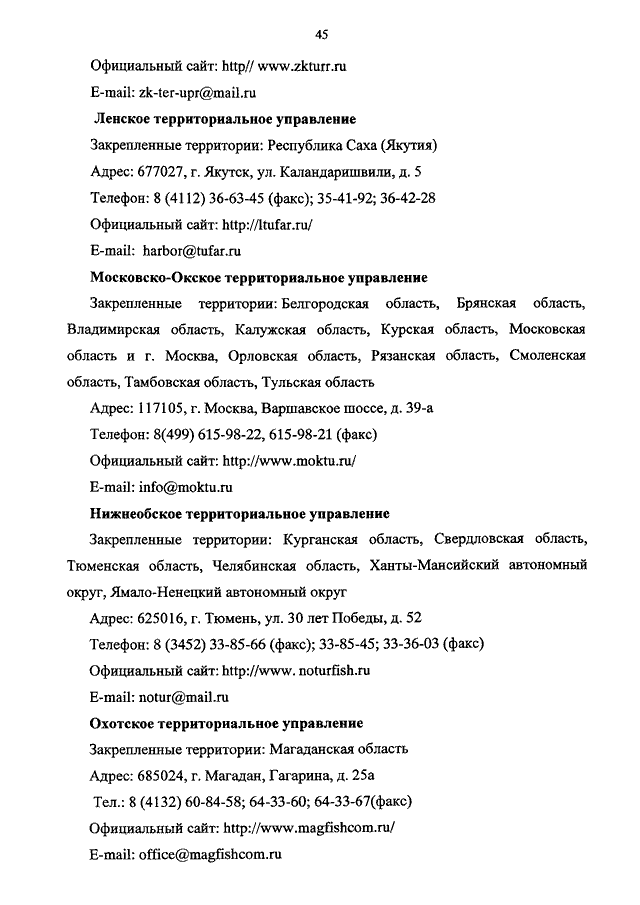 45

Официальный сайт: http// www.zkturr.ru

E-mail: zk-ter-upr@mail.ru

Ленское территориальное управление

Закрепленные территории: Республика Саха (Якутия)

Адрес: 677027, г. Якутск, ул. Каландаришвили, д. 5

Телефон: 8 (4112) 36-63-45 (факс); 35-41-92; 36-42-28

Официальный сайт: http://ltufar.ru/

E-mail: harbor@tufar.ru

Московско-Окское территориальное управление

Закрепленные территории: Белгородская область, Брянская область, Владимирская область, Калужская область, Курская область, Московская область и г. Москва, Орловская область, Рязанская область, Смоленская область, Тамбовская область, Тульская область

Адрес: 117105, г. Москва, Варшавское шоссе, д. 39-а

Телефон: 8(499) 615-98-22, 615-98-21 (факс)

Официальный сайт: http://www.moktu.ru/

E-mail: info@moktu.ru

Нижнеобское территориальное управление

Закрепленные территории: Курганская область, Свердловская область, Тюменская область, Челябинская область, Ханты-Мансийский автономный округ, Ямало-Ненецкий автономный округ

Адрес: 625016, г. Тюмень, ул. 30 лет Победы, д. 52

Телефон: 8 (3452) 33-85-66 (факс); 33-85-45; 33-36-03 (факс)

Официальный сайт: http://www. noturfish.ru

E-mail: notur@mail.ru

Охотское территориальное управление

Закрепленные территории: Магаданская область

Адрес: 685024, г. Магадан, Гагарина, д. 25а

Тел.: 8 (4132) 60-84-58; 64-33-60; 64-33-67(факс)

Официальный сайт: http://www.magfishcom.ru/

E-mail: office@magfishcom.ru